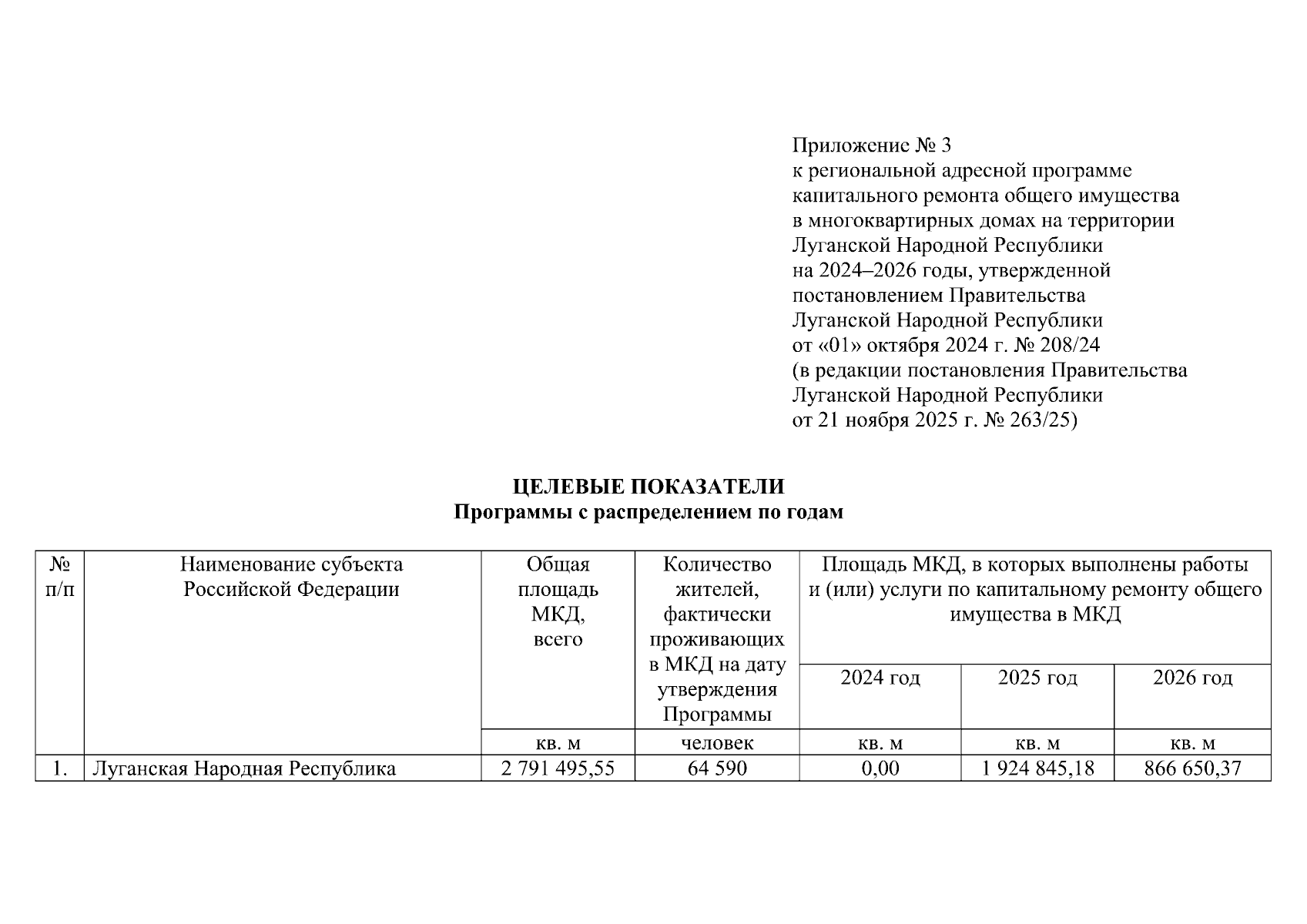 Приложение № 3
к региональной адресной программе капитального ремонта общего имущества в многоквартирных домах на территории Луганской Народной Республики на 2024–2026 годы, утвержденной постановлением Правительства Луганской Народной Республики от «01» октября 2024 г. № 208/24
(в редакции постановления Правительства Луганской Народной Республики от 21 ноября 2025 г. № 263/25)

ЦЕЛЕВЫЕ ПОКАЗАТЕЛИ
Программы с распределением по годам

| № п/п | Наименование субъекта Российской Федерации | Общая площадь МКД, всего | Количество жителей, фактически проживающих в МКД на дату утверждения Программы | Площадь МКД, в которых выполнены работы и (или) услуги по капитальному ремонту общего имущества в МКД | | |
|---|---|---|---|---|---|---|
| | | | | 2024 год | 2025 год | 2026 год |
| | | кв. м | человек | кв. м | кв. м | кв. м |
| 1. | Луганская Народная Республика | 2 791 495,55 | 64 590 | 0,00 | 1 924 845,18 | 866 650,37 |